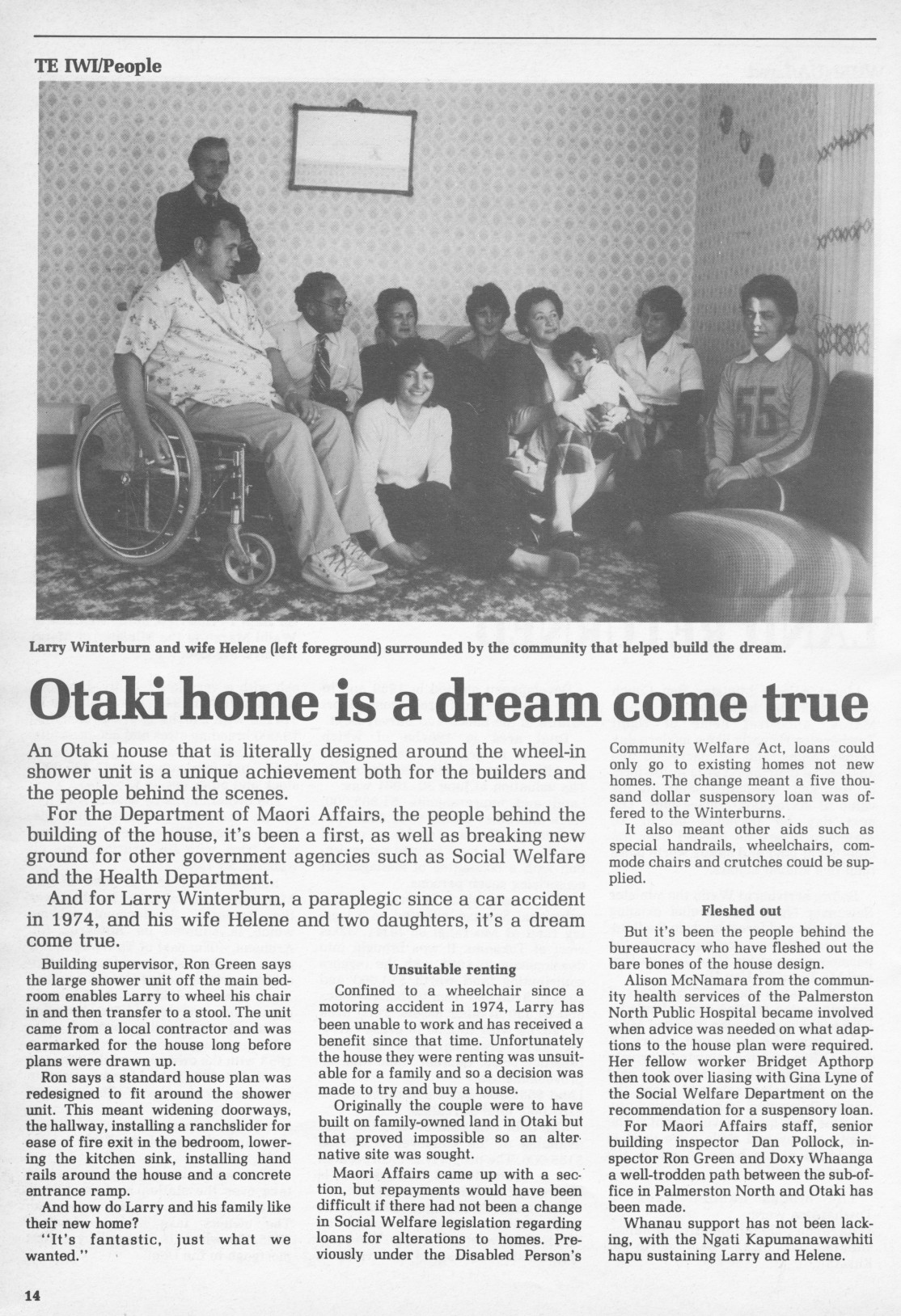 TE IWI/People

Larry Winterburn and wife Helene (left foreground) surrounded by the community that helped build the dream.

Otaki home is a dream come true

An Otaki house that is literally designed around the wheel-in shower unit is a unique achievement both for the builders and the people behind the scenes.

For the Department of Maori Affairs, the people behind the building of the house, it's been a first, as well as breaking new ground for other government agencies such as Social Welfare and the Health Department.

And for Larry Winterburn, a paraplegic since a car accident in 1974, and his wife Helene and two daughters, it's a dream come true.

Building supervisor, Ron Green says the large shower unit off the main bedroom enables Larry to wheel his chair in and then transfer to a stool. The unit came from a local contractor and was earmarked for the house long before plans were drawn up.

Ron says a standard house plan was redesigned to fit around the shower unit. This meant widening doorways, the hallway, installing a ranchslider for ease of fire exit in the bedroom, lowering the kitchen sink, installing hand rails around the house and a concrete entrance ramp.

And how do Larry and his family like their new home?

"It's fantastic, just what we wanted."

Unsuitable renting

Confined to a wheelchair since a motoring accident in 1974, Larry has been unable to work and has received a benefit since that time. Unfortunately the house they were renting was unsuitable for a family and so a decision was made to try and buy a house.

Originally the couple were to have built on family-owned land in Otaki but that proved impossible so an alternative site was sought.

Maori Affairs came up with a section, but repayments would have been difficult if there had not been a change in Social Welfare legislation regarding loans for alterations to homes. Previously under the Disabled Person's Community Welfare Act, loans could only go to existing homes not new homes. The change meant a five thousand dollar suspensory loan was offered to the Winterburns.

It also meant other aids such as special handrails, wheelchairs, commode chairs and crutches could be supplied.

Fleshed out

But it's been the people behind the bureaucracy who have fleshed out the bare bones of the house design.

Alison McNamara from the community health services of the Palmerston North Public Hospital became involved when advice was needed on what adaptions to the house plan were required. Her fellow worker Bridget Apthorp then took over liasing with Gina Lyne of the Social Welfare Department on the recommendation for a suspensory loan.

For Maori Affairs staff, senior building inspector Dan Pollock, inspector Ron Green and Doxy Whaanga a well-trodden path between the sub-office in Palmerston North and Otaki has been made.

Whanau support has not been lacking, with the Ngati Kapumanawawhiti hapu sustaining Larry and Helene.

14